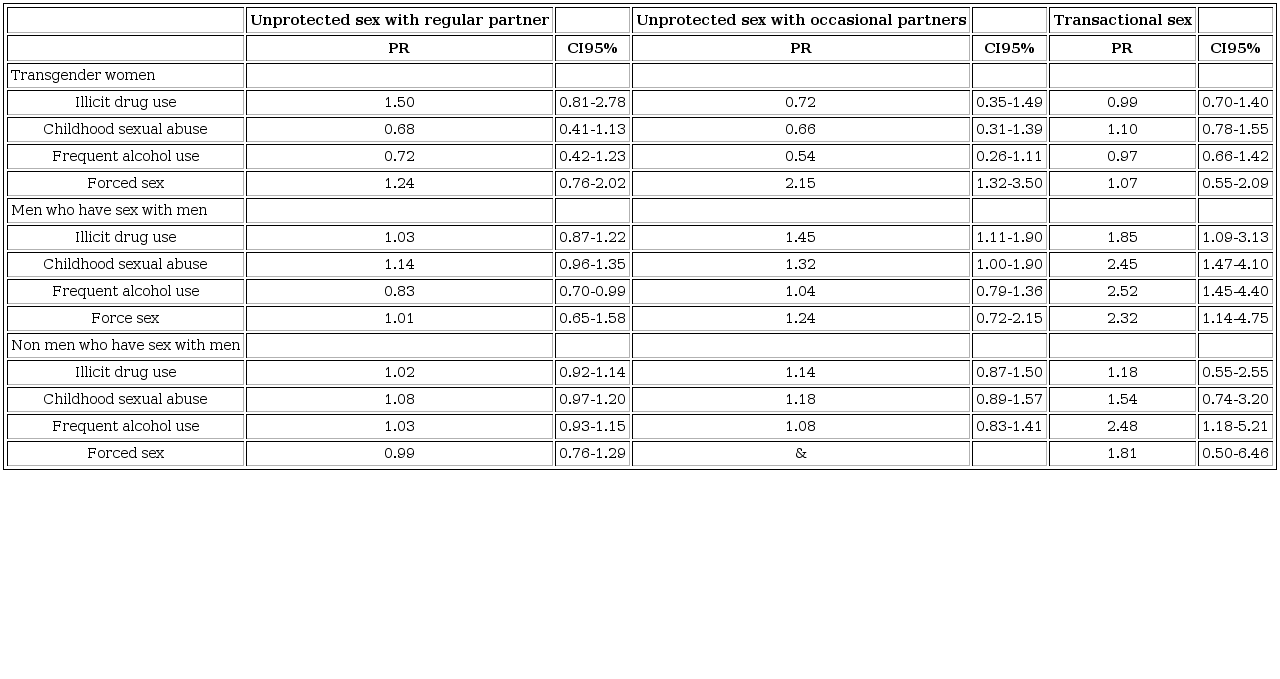 |  | Unprotected sex with regular partner |  | Unprotected sex with occasional partners |  | Transactional sex |  |
|---|---|---|---|---|---|---|
|  | PR | CI95% | PR | CI95% | PR | CI95% |
| Transgender women |  |  |  |  |  |  |
| Illicit drug use | 1.50 | 0.81-2.78 | 0.72 | 0.35-1.49 | 0.99 | 0.70-1.40 |
| Childhood sexual abuse | 0.68 | 0.41-1.13 | 0.66 | 0.31-1.39 | 1.10 | 0.78-1.55 |
| Frequent alcohol use | 0.72 | 0.42-1.23 | 0.54 | 0.26-1.11 | 0.97 | 0.66-1.42 |
| Forced sex | 1.24 | 0.76-2.02 | 2.15 | 1.32-3.50 | 1.07 | 0.55-2.09 |
| Men who have sex with men |  |  |  |  |  |  |
| Illicit drug use | 1.03 | 0.87-1.22 | 1.45 | 1.11-1.90 | 1.85 | 1.09-3.13 |
| Childhood sexual abuse | 1.14 | 0.96-1.35 | 1.32 | 1.00-1.90 | 2.45 | 1.47-4.10 |
| Frequent alcohol use | 0.83 | 0.70-0.99 | 1.04 | 0.79-1.36 | 2.52 | 1.45-4.40 |
| Force sex | 1.01 | 0.65-1.58 | 1.24 | 0.72-2.15 | 2.32 | 1.14-4.75 |
| Non men who have sex with men |  |  |  |  |  |  |
| Illicit drug use | 1.02 | 0.92-1.14 | 1.14 | 0.87-1.50 | 1.18 | 0.55-2.55 |
| Childhood sexual abuse | 1.08 | 0.97-1.20 | 1.18 | 0.89-1.57 | 1.54 | 0.74-3.20 |
| Frequent alcohol use | 1.03 | 0.93-1.15 | 1.08 | 0.83-1.41 | 2.48 | 1.18-5.21 |
| Forced sex | 0.99 | 0.76-1.29 | & |  | 1.81 | 0.50-6.46 |